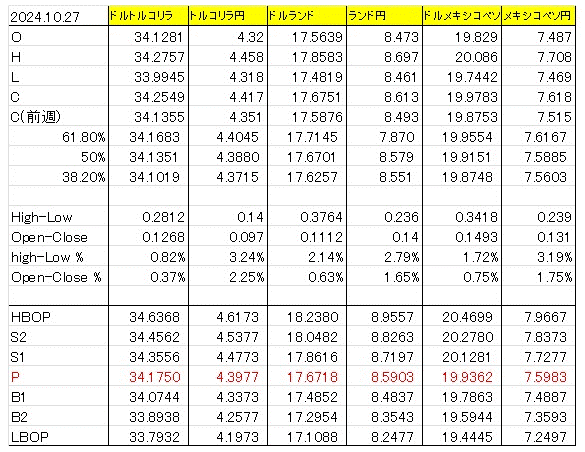 | 2024.10.27 | ドルトルコリラ | トルコリラ円 | ドルランド | ランド円 | ドルメキシコペソ | メキシコペソ円 |
|---|---|---|---|---|---|---|
| O | 34.1281 | 4.32 | 17.5639 | 8.473 | 19.829 | 7.487 |
| H | 34.2757 | 4.458 | 17.8583 | 8.697 | 20.086 | 7.708 |
| L | 33.9945 | 4.318 | 17.4819 | 8.461 | 19.7442 | 7.469 |
| C | 34.2549 | 4.417 | 17.6751 | 8.613 | 19.9783 | 7.618 |
| C(前週) | 34.1355 | 4.351 | 17.5876 | 8.493 | 19.8753 | 7.515 |
| 61.80% | 34.1683 | 4.4045 | 17.7145 | 7.870 | 19.9554 | 7.6167 |
| 50% | 34.1351 | 4.3880 | 17.6701 | 8.579 | 19.9151 | 7.5885 |
| 38.20% | 34.1019 | 4.3715 | 17.6257 | 8.551 | 19.8748 | 7.5603 |
| | | | | | | |
| High-Low | 0.2812 | 0.14 | 0.3764 | 0.236 | 0.3418 | 0.239 |
| Open-Close | 0.1268 | 0.097 | 0.1112 | 0.14 | 0.1493 | 0.131 |
| high-Low % | 0.82% | 3.24% | 2.14% | 2.79% | 1.72% | 3.19% |
| Open-Close % | 0.37% | 2.25% | 0.63% | 1.65% | 0.75% | 1.75% |
| | | | | | | |
| HBOP | 34.6368 | 4.6173 | 18.2380 | 8.9557 | 20.4699 | 7.9667 |
| S2 | 34.4562 | 4.5377 | 18.0482 | 8.8263 | 20.2780 | 7.8373 |
| S1 | 34.3556 | 4.4773 | 17.8616 | 8.7197 | 20.1281 | 7.7277 |
| P | 34.1750 | 4.3977 | 17.6718 | 8.5903 | 19.9362 | 7.5983 |
| B1 | 34.0744 | 4.3373 | 17.4852 | 8.4837 | 19.7863 | 7.4887 |
| B2 | 33.8938 | 4.2577 | 17.2954 | 8.3543 | 19.5944 | 7.3593 |
| LBOP | 33.7932 | 4.1973 | 17.1088 | 8.2477 | 19.4445 | 7.2497 |